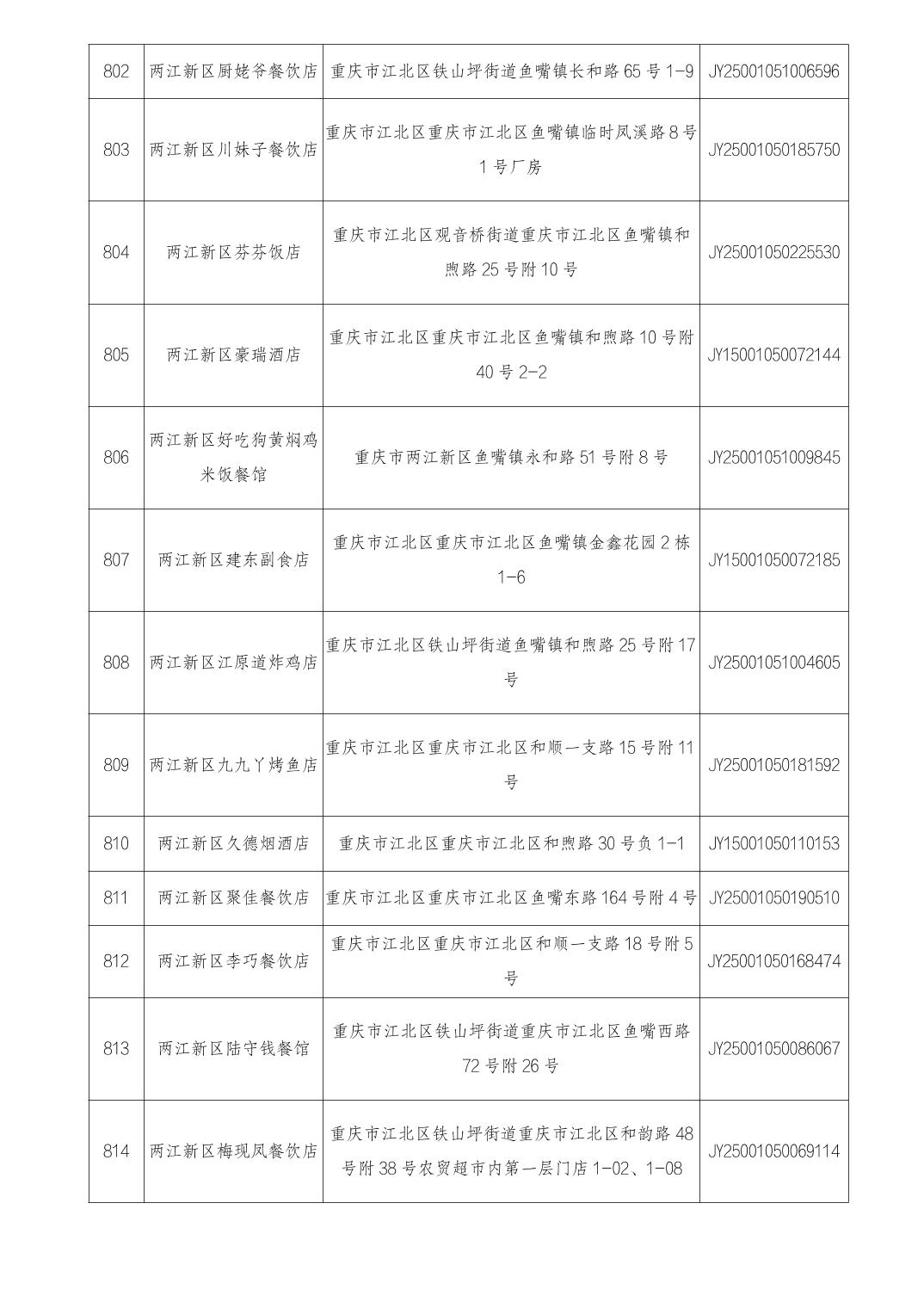 | 802 | 两江新区厨姥爷餐饮店 | 重庆市江北区铁山坪街道鱼嘴镇长和路 65 号 1-9 | JY25001051006596 |
|---|---|---|---|
| 803 | 两江新区川妹子餐饮店 | 重庆市江北区重庆市江北区鱼嘴镇临时凤溪路 8 号 1 号厂房 | JY25001050185750 |
| 804 | 两江新区芬芬饭店 | 重庆市江北区观音桥街道重庆市江北区鱼嘴镇和煦路 25 号附 10 号 | JY25001050225530 |
| 805 | 两江新区豪瑞酒店 | 重庆市江北区重庆市江北区鱼嘴镇和煦路 10 号附 40 号 2-2 | JY15001050072144 |
| 806 | 两江新区好吃狗黄焖鸡米饭餐馆 | 重庆市两江新区鱼嘴镇永和路 51 号附 8 号 | JY25001051009845 |
| 807 | 两江新区建东副食店 | 重庆市江北区重庆市江北区鱼嘴镇金鑫花园 2 栋 1-6 | JY15001050072185 |
| 808 | 两江新区江原道炸鸡店 | 重庆市江北区铁山坪街道鱼嘴镇和煦路 25 号附 17 号 | JY25001051004605 |
| 809 | 两江新区九九丫烤鱼店 | 重庆市江北区重庆市江北区和顺一支路 15 号附 11 号 | JY25001050181592 |
| 810 | 两江新区久德烟酒店 | 重庆市江北区重庆市江北区和煦路 30 号负 1-1 | JY15001050110153 |
| 811 | 两江新区聚佳餐饮店 | 重庆市江北区重庆市江北区鱼嘴东路 164 号附 4 号 | JY25001050190510 |
| 812 | 两江新区李巧餐饮店 | 重庆市江北区重庆市江北区和顺一支路 18 号附 5 号 | JY25001050168474 |
| 813 | 两江新区陆守钱餐馆 | 重庆市江北区铁山坪街道重庆市江北区鱼嘴西路 72 号附 26 号 | JY25001050086067 |
| 814 | 两江新区梅现凤餐饮店 | 重庆市江北区铁山坪街道重庆市江北区和韵路 48 号附 38 号农贸超市内第一层门店 1-02、1-08 | JY25001050069114 |